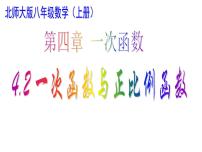 北师大版八年级数学（上册）

第四章 一次函数

4.2 一次函数与正比例函数